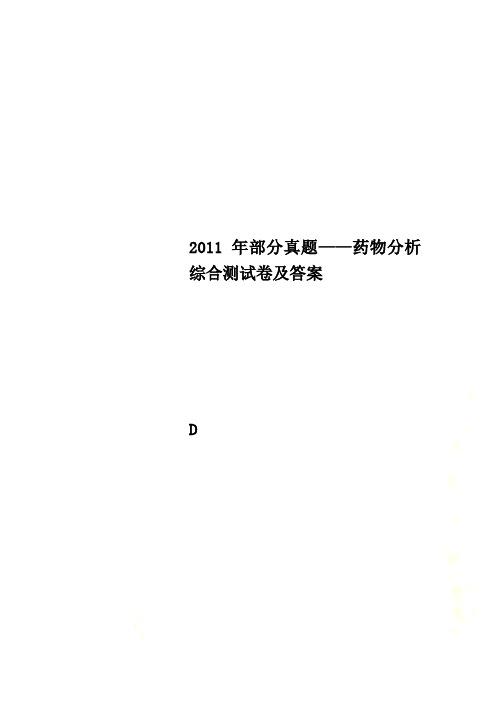 2011 年部分真题——药物分析综合测试卷及答案

D